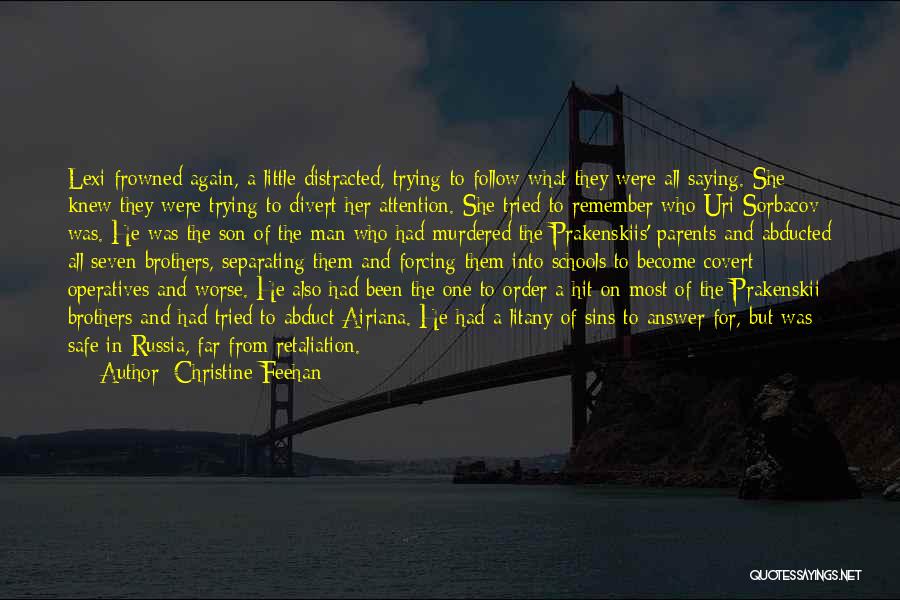 Lexi frowned again, a little distracted, trying to follow what they were all saying. She knew they were trying to divert her attention. She tried to remember who Uri Sorbacov was. He was the son of the man who had murdered the Prakenskiis' parents and abducted all seven brothers, separating them and forcing them into schools to become covert operatives and worse. He also had been the one to order a hit on most of the Prakenskii brothers and had tried to abduct Airiana. He had a litany of sins to answer for, but was safe in Russia, far from retaliation.
Author: Christine Feehan

QUOTESSAYINGS.NET